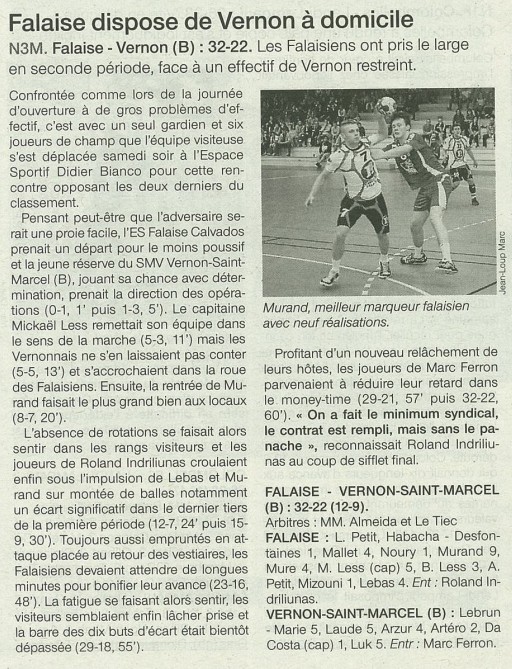 Falaise dispose de Vernon à domicile

N3M. Falaise - Vernon (B) : 32-22. Les Falaisiens ont pris le large en seconde période, face à un effectif de Vernon restreint.

Confrontée comme lors de la journée d'ouverture à de gros problèmes d'effectif, c'est avec un seul gardien et six joueurs de champ que l'équipe visiteuse s'est déplacée samedi soir à l'Espace Sportif Didier Bianco pour cette rencontre opposant les deux derniers du classement.

Pensant peut-être que l'adversaire serait une proie facile, l'ES Falaise Calvados prenait un départ pour le moins poussif et la jeune réserve du SMV Vernon-Saint-Marcel (B), jouant sa chance avec détermination, prenait la direction des opérations (0-1, 1' puis 1-3, 5'). Le capitaine Mickaël Less remettait son équipe dans le sens de la marche (5-3, 11') mais les Vernonnais ne s'en laissaient pas conter (5-5, 13') et s'accrochaient dans la roue des Falaisiens. Ensuite, la rentrée de Murand faisait le plus grand bien aux locaux (8-7, 20').

L'absence de rotations se faisait alors sentir dans les rangs visiteurs et les joueurs de Roland Indriliunas croulaient enfin sous l'impulsion de Lebas et Murand sur montée de balles notamment un écart significatif dans le dernier tiers de la première période (12-7, 24' puis 15-9, 30'). Toujours aussi empruntés en attaque placée au retour des vestiaires, les Falaisiens devaient attendre de longues minutes pour bonifier leur avance (23-16, 48'). La fatigue se faisant alors sentir, les visiteurs semblaient enfin lâcher prise et la barre des dix buts d'écart était bientôt dépassée (29-18, 55').

Jean-Loup Marc

Murand, meilleur marqueur falaisien avec neuf réalisations.

Profitant d'un nouveau relâchement de leurs hôtes, les joueurs de Marc Ferron parvenaient à réduire leur retard dans le money-time (29-21, 57' puis 32-22, 60'). « On a fait le minimum syndical, le contrat est rempli, mais sans le panache », reconnaissait Roland Indriliunas au coup de sifflet final.

FALAISE - VERNON-SAINT-MARCEL (B) : 32-22 (12-9).
Arbitres : MM. Almeida et Le Tiec
FALAISE : L. Petit, Habacha - Desfontaines 1, Mallet 4, Noury 1, Murand 9, Mure 4, M. Less (cap) 5, B. Less 3, A. Petit, Mizouni 1, Lebas 4. Ent : Roland Indriliunas.
VERNON-SAINT-MARCEL (B) : Lebrun - Marie 5, Laude 5, Arzur 4, Artéro 2, Da Costa (cap) 1, Luk 5. Entr : Marc Ferron.